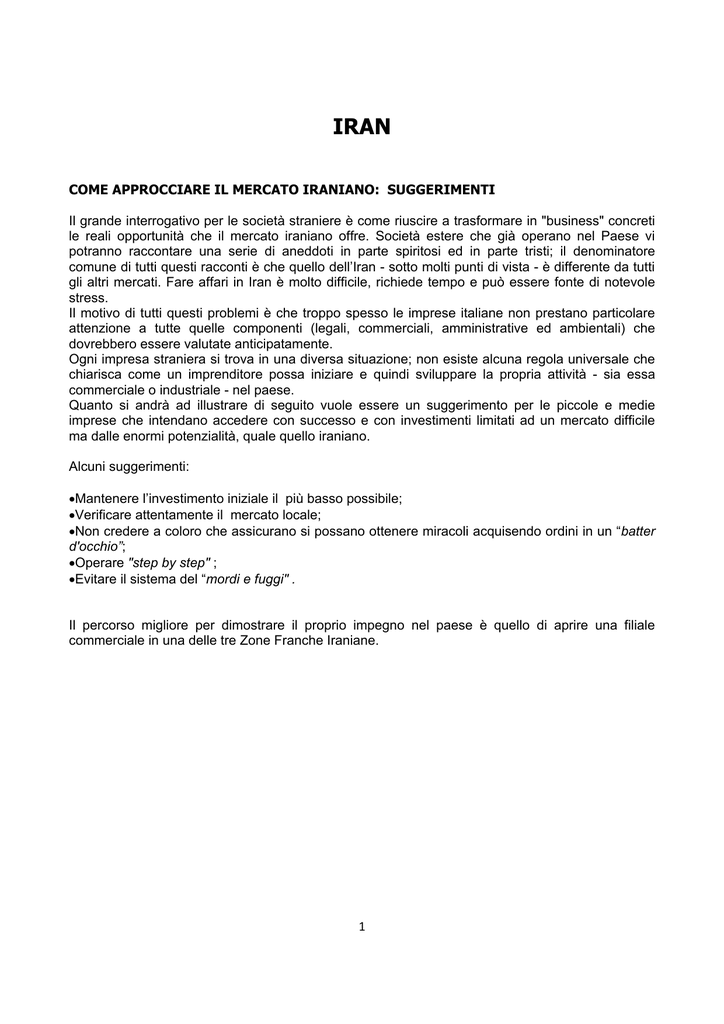 IRAN

COME APPROCCIARE IL MERCATO IRANIANO: SUGGERIMENTI

Il grande interrogativo per le società straniere è come riuscire a trasformare in "business" concreti le reali opportunità che il mercato iraniano offre. Società estere che già operano nel Paese vi potranno raccontare una serie di aneddoti in parte spiritosi ed in parte tristi; il denominatore comune di tutti questi racconti è che quello dell'Iran - sotto molti punti di vista - è differente da tutti gli altri mercati. Fare affari in Iran è molto difficile, richiede tempo e può essere fonte di notevole stress.
Il motivo di tutti questi problemi è che troppo spesso le imprese italiane non prestano particolare attenzione a tutte quelle componenti (legali, commerciali, amministrative ed ambientali) che dovrebbero essere valutate anticipatamente.
Ogni impresa straniera si trova in una diversa situazione; non esiste alcuna regola universale che chiarisca come un imprenditore possa iniziare e quindi sviluppare la propria attività - sia essa commerciale o industriale - nel paese.
Quanto si andrà ad illustrare di seguito vuole essere un suggerimento per le piccole e medie imprese che intendano accedere con successo e con investimenti limitati ad un mercato difficile ma dalle enormi potenzialità, quale quello iraniano.

Alcuni suggerimenti:

•Mantenere l'investimento iniziale il più basso possibile;
•Verificare attentamente il mercato locale;
•Non credere a coloro che assicurano si possano ottenere miracoli acquisendo ordini in un "batter d'occhio";
•Operare "step by step" ;
•Evitare il sistema del "mordi e fuggi" .

Il percorso migliore per dimostrare il proprio impegno nel paese è quello di aprire una filiale commerciale in una delle tre Zone Franche Iraniane.

1